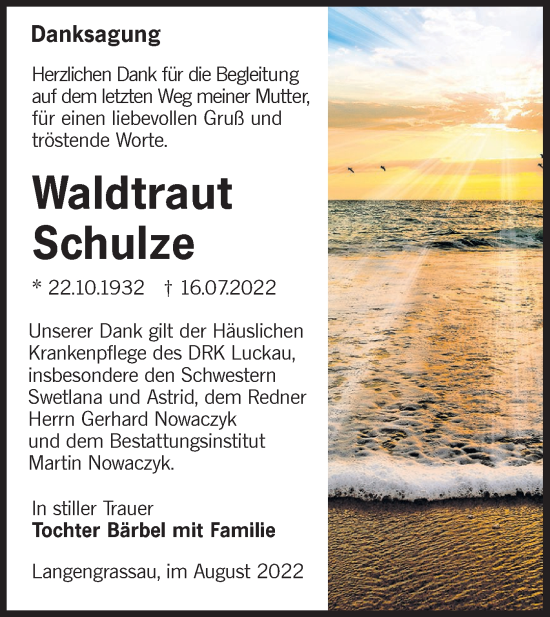 Danksagung

Herzlichen Dank für die Begleitung auf dem letzten Weg meiner Mutter, für einen liebevollen Gruß und tröstende Worte.

Waldtraut Schulze

* 22.10.1932 † 16.07.2022

Unserer Dank gilt der Häuslichen Krankenpflege des DRK Luckau, insbesondere den Schwestern Swetlana und Astrid, dem Redner Herrn Gerhard Nowaczyk und dem Bestattungsinstitut Martin Nowaczyk.

In stiller Trauer
Tochter Bärbel mit Familie

Langengrassau, im August 2022